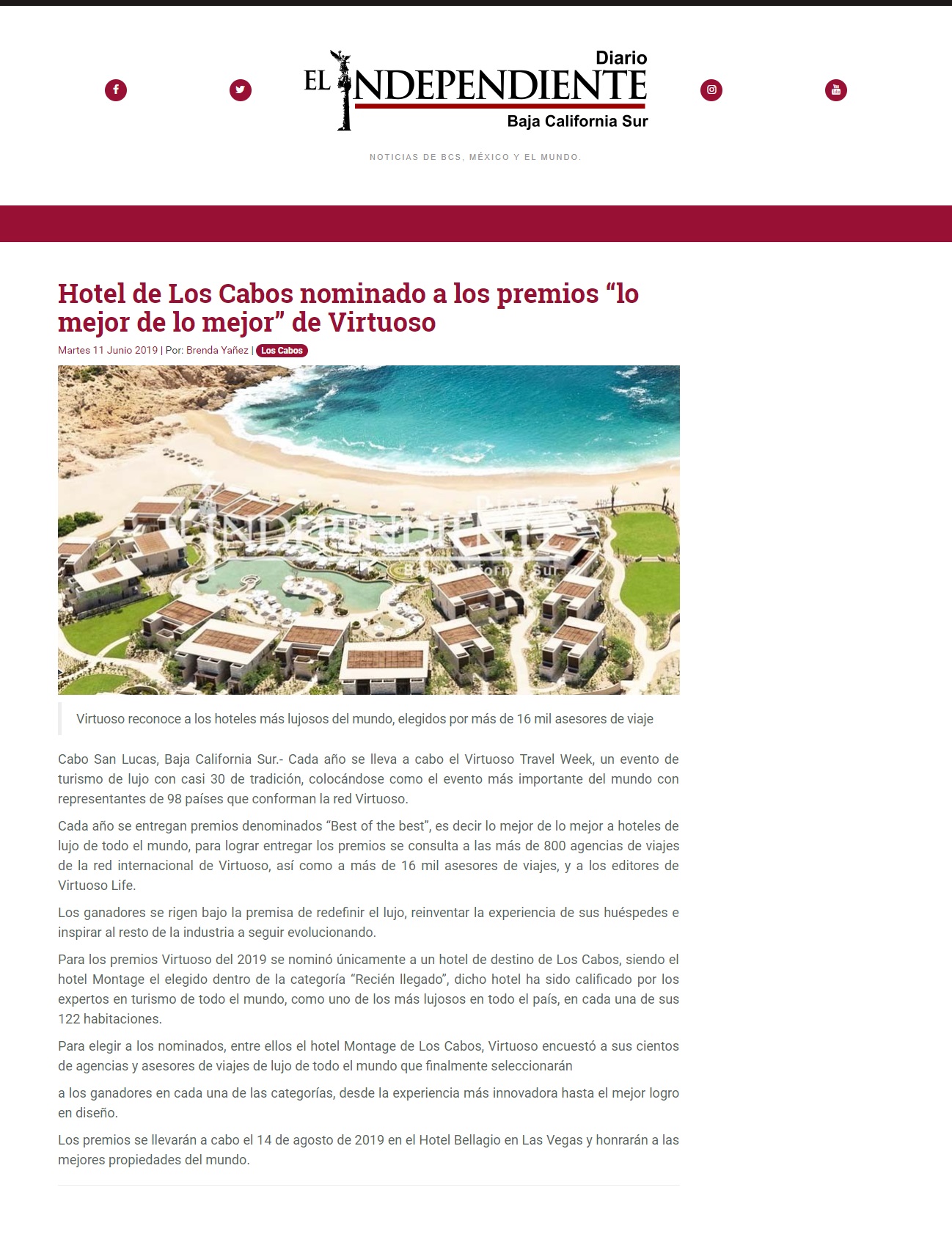 Diario
EL INDEPENDIENTE
Baja California Sur

NOTICIAS DE BCS, MÉXICO Y EL MUNDO.

Hotel de Los Cabos nominado a los premios "lo mejor de lo mejor" de Virtuoso

Martes 11 Junio 2019 | Por: Brenda Yañez | Los Cabos

Virtuoso reconoce a los hoteles más lujosos del mundo, elegidos por más de 16 mil asesores de viaje

Cabo San Lucas, Baja California Sur.- Cada año se lleva a cabo el Virtuoso Travel Week, un evento de turismo de lujo con casi 30 de tradición, colocándose como el evento más importante del mundo con representantes de 98 países que conforman la red Virtuoso.

Cada año se entregan premios denominados "Best of the best", es decir lo mejor de lo mejor a hoteles de lujo de todo el mundo, para lograr entregar los premios se consulta a las más de 800 agencias de viajes de la red internacional de Virtuoso, así como a más de 16 mil asesores de viajes, y a los editores de Virtuoso Life.

Los ganadores se rigen bajo la premisa de redefinir el lujo, reinventar la experiencia de sus huéspedes e inspirar al resto de la industria a seguir evolucionando.

Para los premios Virtuoso del 2019 se nominó únicamente a un hotel de destino de Los Cabos, siendo el hotel Montage el elegido dentro de la categoría "Recién llegado", dicho hotel ha sido calificado por los expertos en turismo de todo el mundo, como uno de los más lujosos en todo el país, en cada una de sus 122 habitaciones.

Para elegir a los nominados, entre ellos el hotel Montage de Los Cabos, Virtuoso encuestó a sus cientos de agencias y asesores de viajes de lujo de todo el mundo que finalmente seleccionarán

a los ganadores en cada una de las categorías, desde la experiencia más innovadora hasta el mejor logro en diseño.

Los premios se llevarán a cabo el 14 de agosto de 2019 en el Hotel Bellagio en Las Vegas y honrarán a las mejores propiedades del mundo.

Diario INDEPENDIENTE Baja California Sur